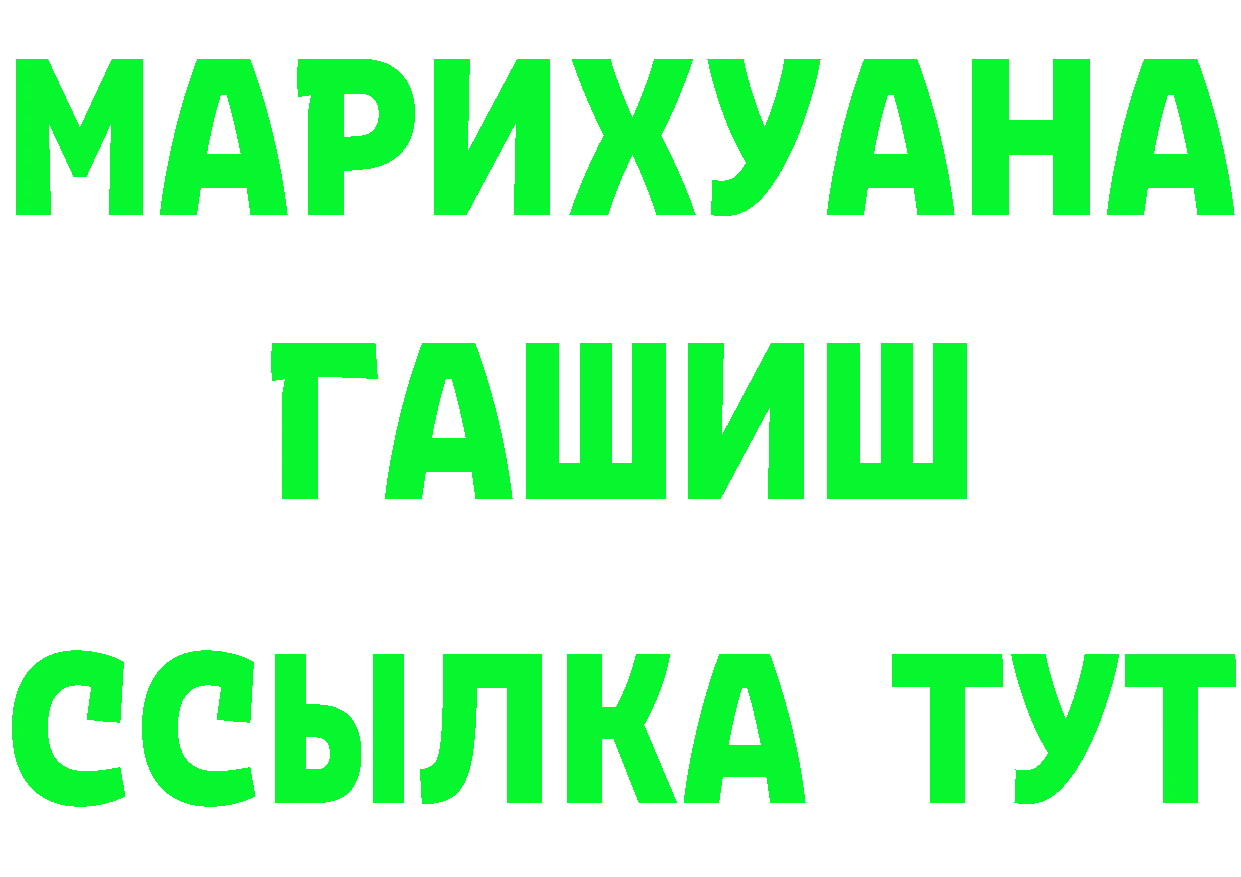 МАРИХУАНА ГАШИШ ССЫЛКА ТУТ